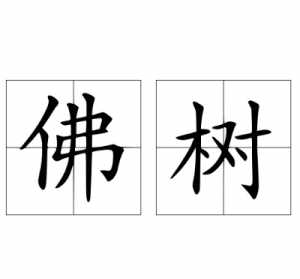 佛树